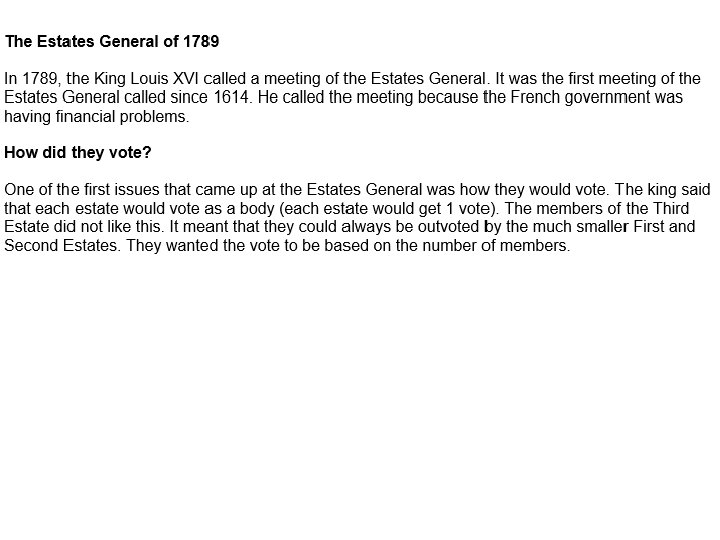 The Estates General of 1789

In 1789, the King Louis XVI called a meeting of the Estates General. It was the first meeting of the Estates General called since 1614. He called the meeting because the French government was having financial problems.

How did they vote?

One of the first issues that came up at the Estates General was how they would vote. The king said that each estate would vote as a body (each estate would get 1 vote). The members of the Third Estate did not like this. It meant that they could always be outvoted by the much smaller First and Second Estates. They wanted the vote to be based on the number of members.